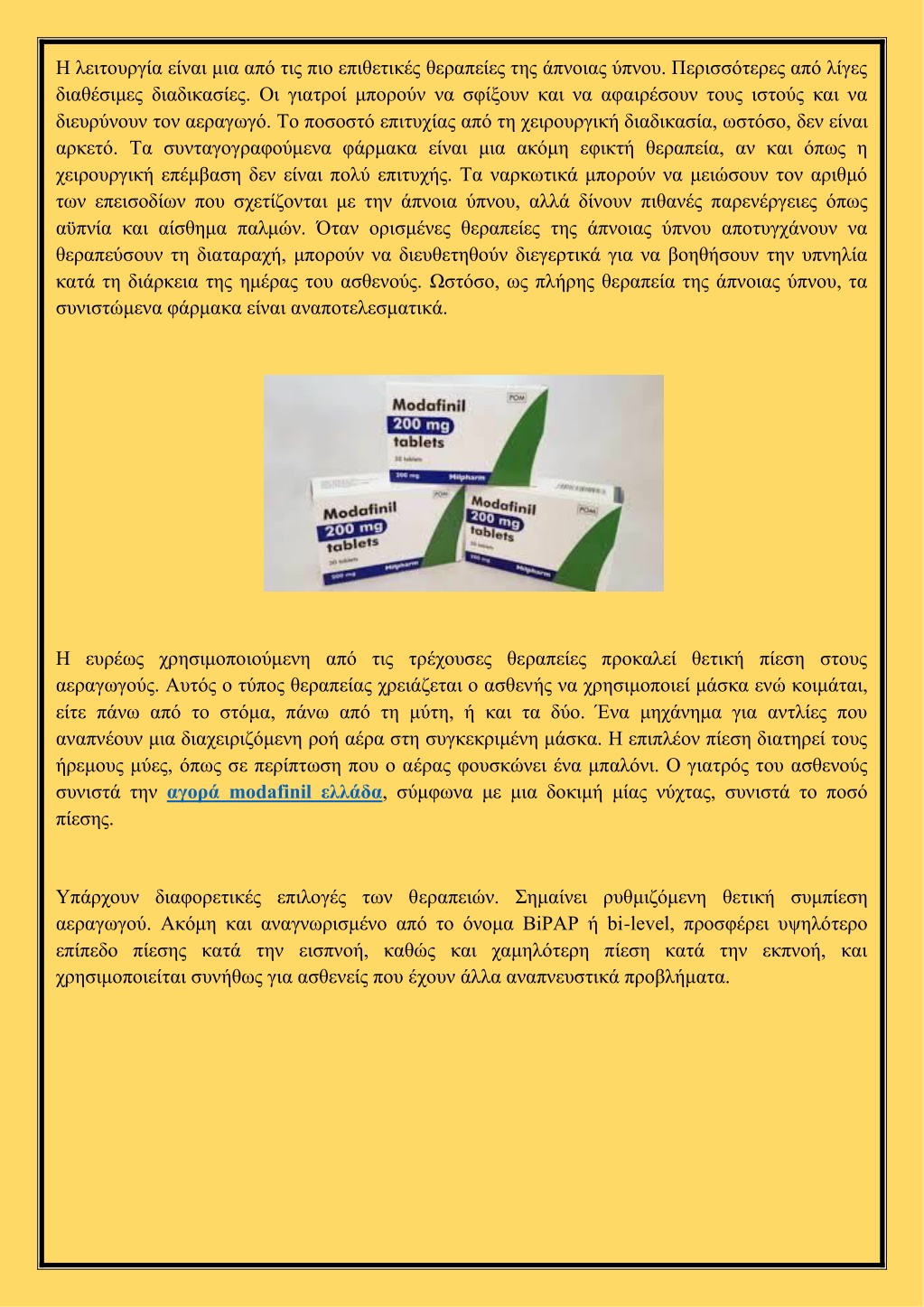 Η λειτουργία είναι μια από τις πιο επιθετικές θεραπείες της άπνοιας ύπνου. Περισσότερες από λίγες διαθέσιμες διαδικασίες. Οι γιατροί μπορούν να σφίξουν και να αφαιρέσουν τους ιστούς και να διευρύνουν τον αεραγωγό. Το ποσοστό επιτυχίας από τη χειρουργική διαδικασία, ωστόσο, δεν είναι αρκετό. Τα συνταγογραφούμενα φάρμακα είναι μια ακόμη εφικτή θεραπεία, αν και όπως η χειρουργική επέμβαση δεν είναι πολύ επιτυχής. Τα ναρκωτικά μπορούν να μειώσουν τον αριθμό των επεισοδίων που σχετίζονται με την άπνοια ύπνου, αλλά δίνουν πιθανές παρενέργειες όπως αϋπνία και αίσθημα παλμών. Όταν ορισμένες θεραπείες της άπνοιας ύπνου αποτυγχάνουν να θεραπεύσουν τη διαταραχή, μπορούν να διευθετηθούν διεγερτικά για να βοηθήσουν την υπνηλία κατά τη διάρκεια της ημέρας του ασθενούς. Ωστόσο, ως πλήρης θεραπεία της άπνοιας ύπνου, τα συνιστώμενα φάρμακα είναι αναποτελεσματικά.

POM
Modafinil
200 mg
tablets
30 tablets
200 mg
Milpharm

POM
Modafinil
200 mg
tablets
30 tablets
200 mg
Milpharm

POM
Modafinil
200 mg
tablets
30 tablets
200 mg
Milpharm

Η ευρέως χρησιμοποιούμενη από τις τρέχουσες θεραπείες προκαλεί θετική πίεση στους αεραγωγούς. Αυτός ο τύπος θεραπείας χρειάζεται ο ασθενής να χρησιμοποιεί μάσκα ενώ κοιμάται, είτε πάνω από το στόμα, πάνω από τη μύτη, ή και τα δύο. Ένα μηχάνημα για αντλίες που αναπνέουν μια διαχειριζόμενη ροή αέρα στη συγκεκριμένη μάσκα. Η επιπλέον πίεση διατηρεί τους ήρεμους μύες, όπως σε περίπτωση που ο αέρας φουσκώνει ένα μπαλόνι. Ο γιατρός του ασθενούς συνιστά την αγορά modafinil ελλάδα, σύμφωνα με μια δοκιμή μίας νύχτας, συνιστά το ποσό πίεσης.

Υπάρχουν διαφορετικές επιλογές των θεραπειών. Σημαίνει ρυθμιζόμενη θετική συμπίεση αεραγωγού. Ακόμη και αναγνωρισμένο από το όνομα BiPAP ή bi-level, προσφέρει υψηλότερο επίπεδο πίεσης κατά την εισπνοή, καθώς και χαμηλότερη πίεση κατά την εκπνοή, και χρησιμοποιείται συνήθως για ασθενείς που έχουν άλλα αναπνευστικά προβλήματα.